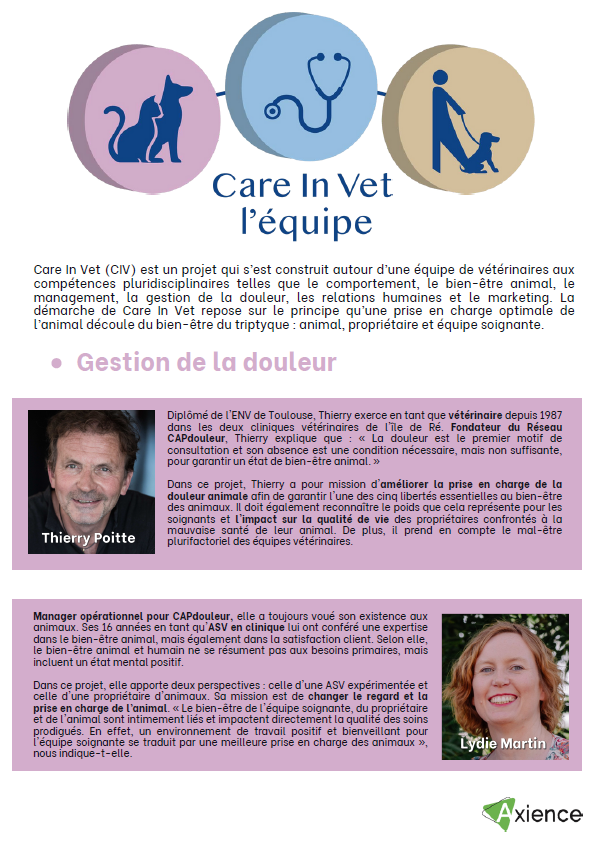 Care In Vet
l'équipe

Care In Vet (CIV) est un projet qui s'est construit autour d'une équipe de vétérinaires aux compétences pluridisciplinaires telles que le comportement, le bien-être animal, le management, la gestion de la douleur, les relations humaines et le marketing. La démarche de Care In Vet repose sur le principe qu'une prise en charge optimale de l'animal découle du bien-être du triptyque : animal, propriétaire et équipe soignante.

• Gestion de la douleur

Thierry Poitte

Diplômé de l'ENV de Toulouse, Thierry exerce en tant que vétérinaire depuis 1987 dans les deux cliniques vétérinaires de l'île de Ré. Fondateur du Réseau CAPdouleur, Thierry explique que : « La douleur est le premier motif de consultation et son absence est une condition nécessaire, mais non suffisante, pour garantir un état de bien-être animal. »

Dans ce projet, Thierry a pour mission d'améliorer la prise en charge de la douleur animale afin de garantir l'une des cinq libertés essentielles au bien-être des animaux. Il doit également reconnaître le poids que cela représente pour les soignants et l'impact sur la qualité de vie des propriétaires confrontés à la mauvaise santé de leur animal. De plus, il prend en compte le mal-être plurifactoriel des équipes vétérinaires.

Manager opérationnel pour CAPdouleur, elle a toujours voué son existence aux animaux. Ses 16 années en tant qu'ASV en clinique lui ont conféré une expertise dans le bien-être animal, mais également dans la satisfaction client. Selon elle, le bien-être animal et humain ne se résument pas aux besoins primaires, mais incluent un état mental positif.

Dans ce projet, elle apporte deux perspectives : celle d'une ASV expérimentée et celle d'une propriétaire d'animaux. Sa mission est de changer le regard et la prise en charge de l'animal. « Le bien-être de l'équipe soignante, du propriétaire et de l'animal sont intimement liés et impactent directement la qualité des soins prodigués. En effet, un environnement de travail positif et bienveillant pour l'équipe soignante se traduit par une meilleure prise en charge des animaux », nous indique-t-elle.

Lydie Martin

Axience